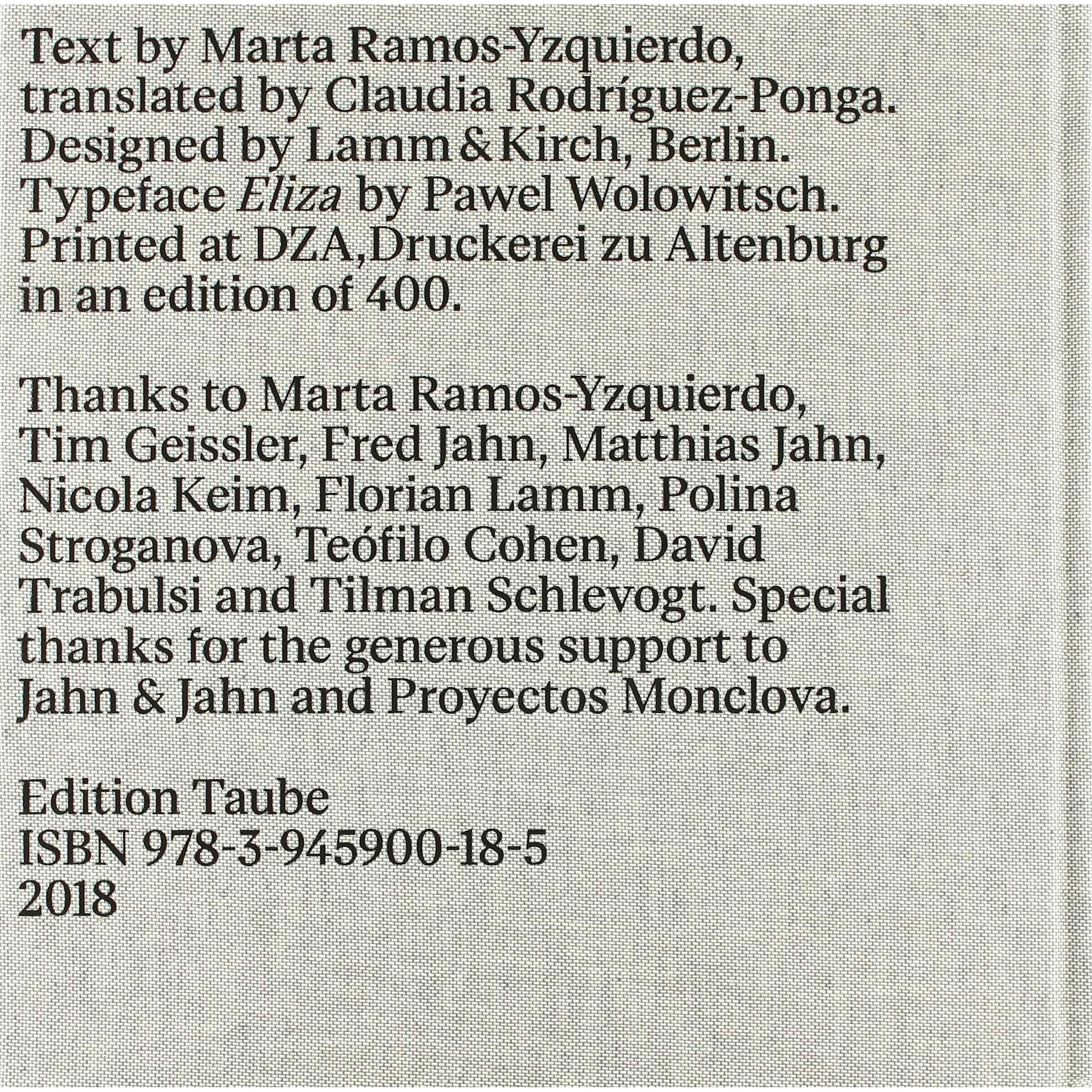 Text by Marta Ramos-Yzquierdo, translated by Claudia Rodríguez-Ponga. Designed by Lamm & Kirch, Berlin. Typeface Eliza by Pawel Wolowitsch. Printed at DZA, Druckerei zu Altenburg in an edition of 400.

Thanks to Marta Ramos-Yzquierdo, Tim Geissler, Fred Jahn, Matthias Jahn, Nicola Keim, Florian Lamm, Polina Stroganova, Teófilo Cohen, David Trabulsi and Tilman Schlevogt. Special thanks for the generous support to Jahn & Jahn and Proyectos Monclova.

Edition Taube
ISBN 978-3-945900-18-5
2018